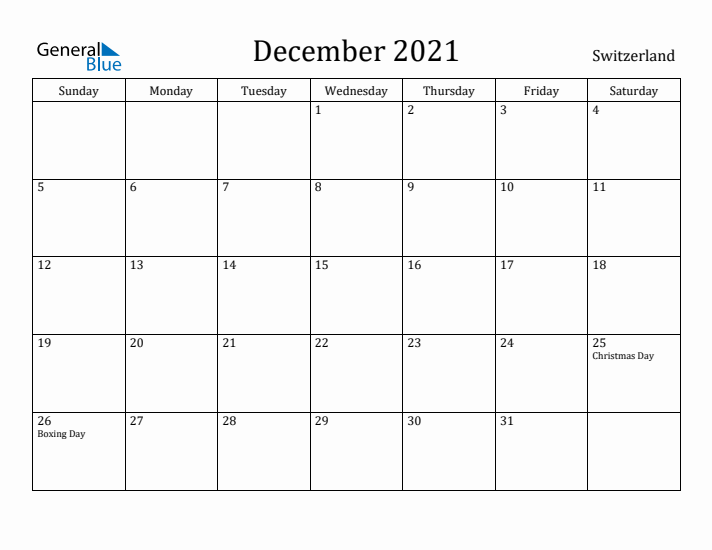 General Blue

December 2021

Switzerland

| Sunday | Monday | Tuesday | Wednesday | Thursday | Friday | Saturday |
|---|---|---|---|---|---|---|
| | | | 1 | 2 | 3 | 4 |
| 5 | 6 | 7 | 8 | 9 | 10 | 11 |
| 12 | 13 | 14 | 15 | 16 | 17 | 18 |
| 19 | 20 | 21 | 22 | 23 | 24 | 25 Christmas Day |
| 26 Boxing Day | 27 | 28 | 29 | 30 | 31 | |